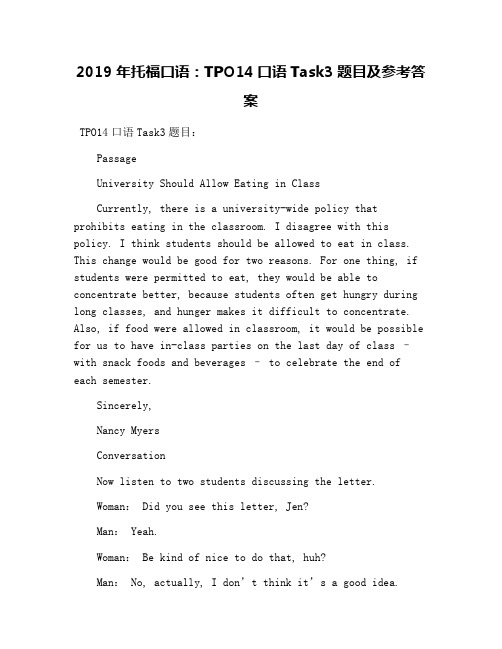 2019 年托福口语：TPO14 口语 Task3 题目及参考答案

TPO14 口语 Task3 题目：

Passage

University Should Allow Eating in Class

Currently, there is a university-wide policy that prohibits eating in the classroom. I disagree with this policy. I think students should be allowed to eat in class. This change would be good for two reasons. For one thing, if students were permitted to eat, they would be able to concentrate better, because students often get hungry during long classes, and hunger makes it difficult to concentrate. Also, if food were allowed in classroom, it would be possible for us to have in-class parties on the last day of class – with snack foods and beverages – to celebrate the end of each semester.

Sincerely,

Nancy Myers

Conversation

Now listen to two students discussing the letter.

Woman: Did you see this letter, Jen?

Man: Yeah.

Woman: Be kind of nice to do that, huh?

Man: No, actually, I don’t think it’s a good idea.